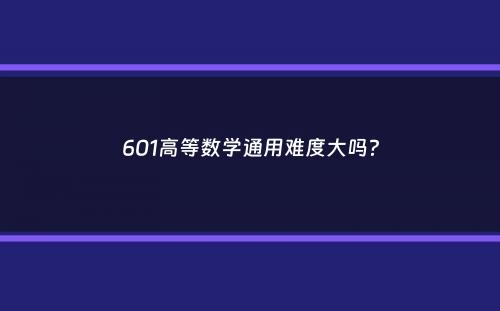 601高等数学通用难度大吗?